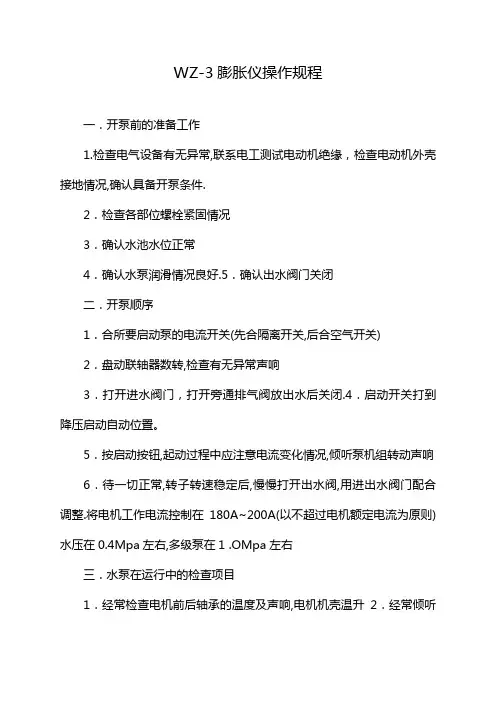 WZ-3 膨胀仪操作规程

一．开泵前的准备工作

1.检查电气设备有无异常,联系电工测试电动机绝缘，检查电动机外壳接地情况,确认具备开泵条件.

2．检查各部位螺栓紧固情况

3．确认水池水位正常

4．确认水泵润滑情况良好.5．确认出水阀门关闭

二．开泵顺序

1．合所要启动泵的电流开关(先合隔离开关,后合空气开关)

2．盘动联轴器数转,检查有无异常声响

3．打开进水阀门，打开旁通排气阀放出水后关闭.4．启动开关打到降压启动自动位置。

5．按启动按钮,起动过程中应注意电流变化情况,倾听泵机组转动声响

6．待一切正常,转子转速稳定后,慢慢打开出水阀,用进出水阀门配合调整.将电机工作电流控制在 180A~200A(以不超过电机额定电流为原则)水压在 0.4Mpa 左右,多级泵在 1 .OMpa 左右

三．水泵在运行中的检查项目

1．经常检查电机前后轴承的温度及声响,电机机壳温升 2．经常倾听